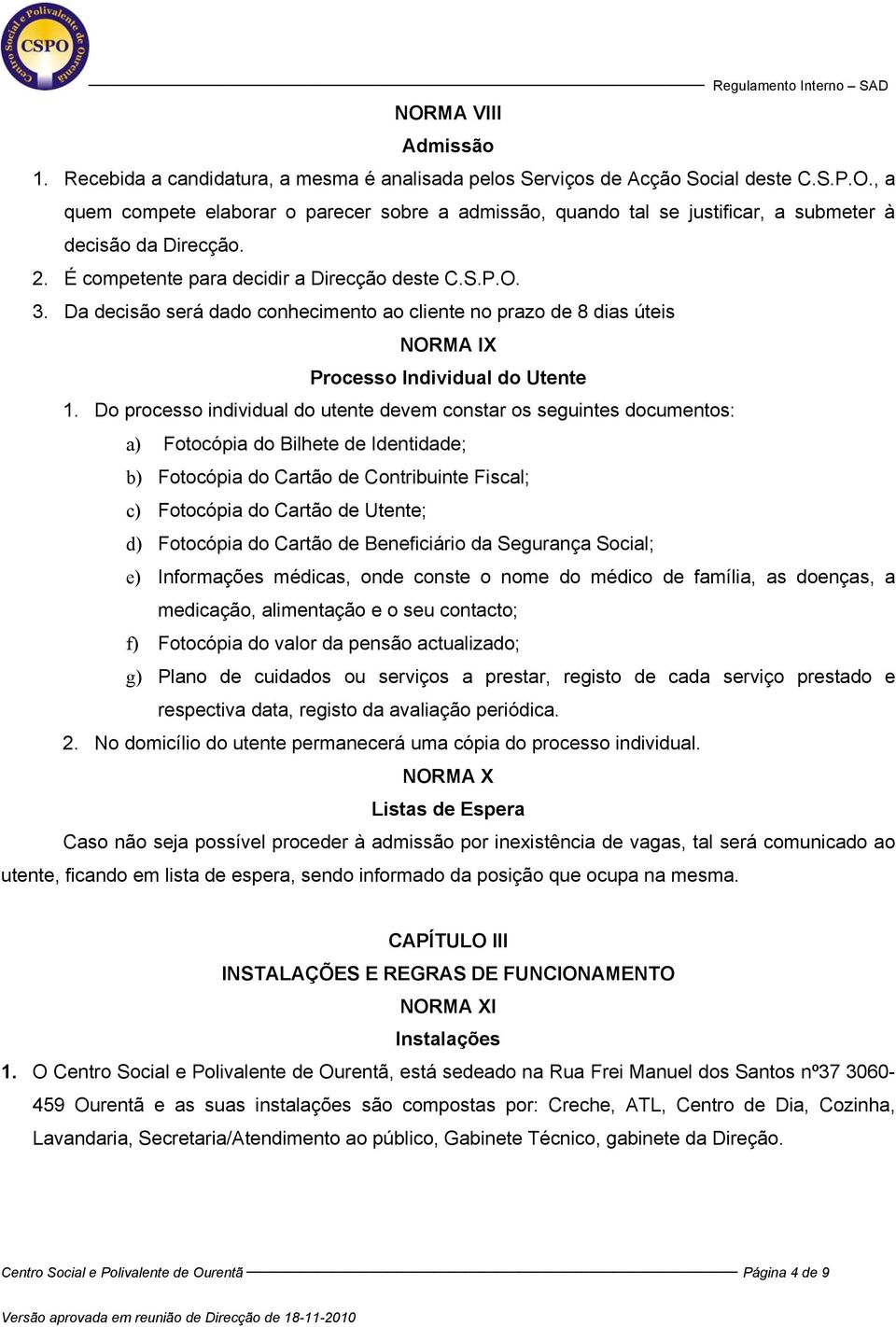 Centro Social e Polivalente de Ourentã
CSPO

Regulamento Interno – SAD

NORMA VIII
Admissão

1. Recebida a candidatura, a mesma é analisada pelos Serviços de Acção Social deste C.S.P.O., a quem compete elaborar o parecer sobre a admissão, quando tal se justificar, a submeter à decisão da Direcção.
2. É competente para decidir a Direcção deste C.S.P.O.
3. Da decisão será dado conhecimento ao cliente no prazo de 8 dias úteis

NORMA IX
Processo Individual do Utente

1. Do processo individual do utente devem constar os seguintes documentos:
a) Fotocópia do Bilhete de Identidade;
b) Fotocópia do Cartão de Contribuinte Fiscal;
c) Fotocópia do Cartão de Utente;
d) Fotocópia do Cartão de Beneficiário da Segurança Social;
e) Informações médicas, onde conste o nome do médico de família, as doenças, a medicação, alimentação e o seu contacto;
f) Fotocópia do valor da pensão actualizado;
g) Plano de cuidados ou serviços a prestar, registo de cada serviço prestado e respectiva data, registo da avaliação periódica.
2. No domicílio do utente permanecerá uma cópia do processo individual.

NORMA X
Listas de Espera

Caso não seja possível proceder à admissão por inexistência de vagas, tal será comunicado ao utente, ficando em lista de espera, sendo informado da posição que ocupa na mesma.

CAPÍTULO III
INSTALAÇÕES E REGRAS DE FUNCIONAMENTO
NORMA XI
Instalações

1. O Centro Social e Polivalente de Ourentã, está sedeado na Rua Frei Manuel dos Santos nº37 3060-459 Ourentã e as suas instalações são compostas por: Creche, ATL, Centro de Dia, Cozinha, Lavandaria, Secretaria/Atendimento ao público, Gabinete Técnico, gabinete da Direção.

Centro Social e Polivalente de Ourentã Página 4 de 9
Versão aprovada em reunião de Direcção de 18-11-2010